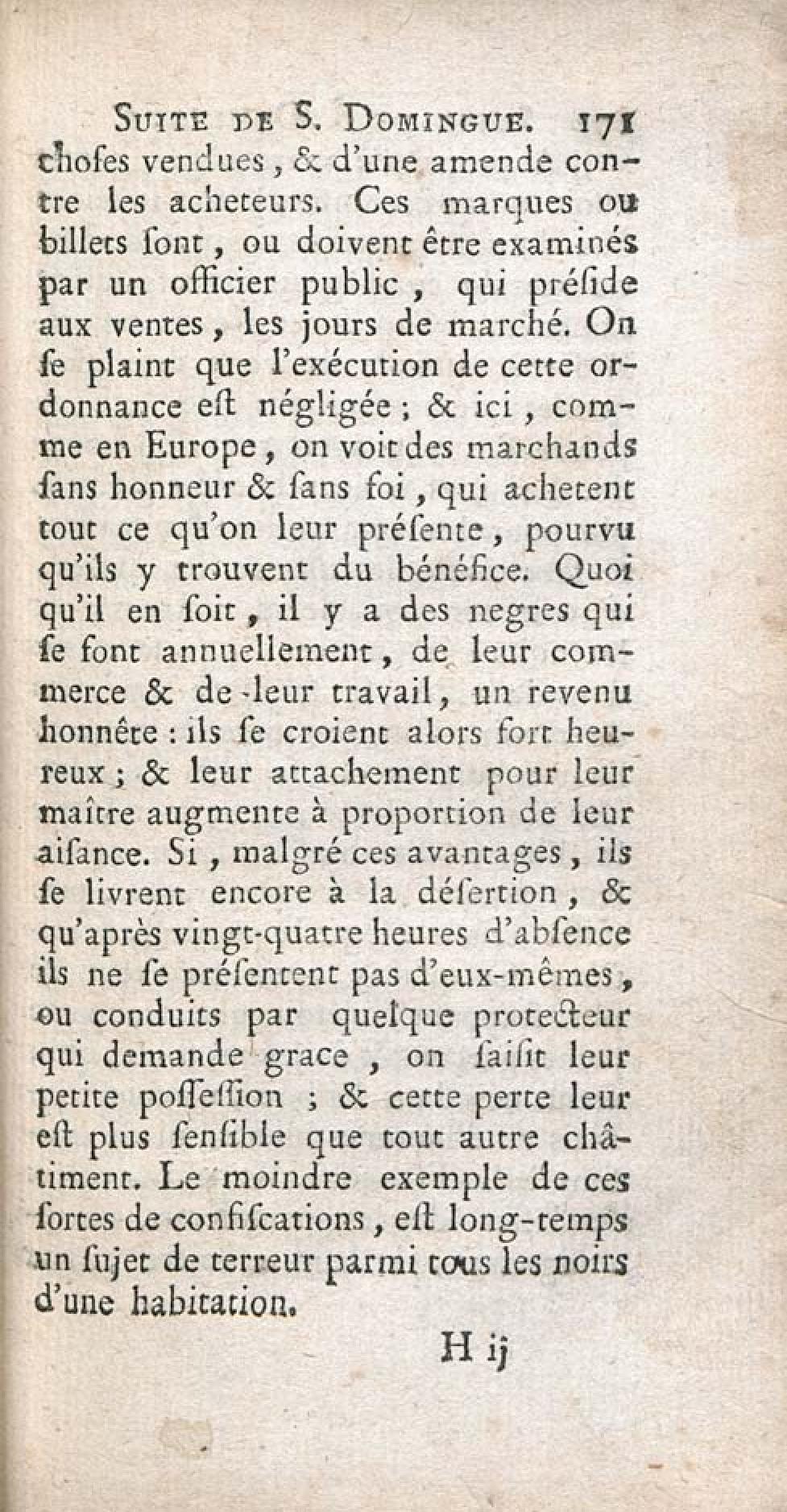 SUITE DE S. DOMINGUE. 171

choſes vendues, & d'une amende contre les acheteurs. Ces marques ou billets ſont, ou doivent être examinés par un officier public, qui préſide aux ventes, les jours de marché. On ſe plaint que l'exécution de cette ordonnance eſt négligée; & ici, comme en Europe, on voit des marchands ſans honneur & ſans foi, qui achetent tout ce qu'on leur préſente, pourvu qu'ils y trouvent du bénéfice. Quoi qu'il en ſoit, il y a des negres qui ſe font annuellement, de leur commerce & de leur travail, un revenu honnête: ils ſe croient alors fort heureux; & leur attachement pour leur maître augmente à proportion de leur aiſance. Si, malgré ces avantages, ils ſe livrent encore à la déſertion, & qu'après vingt-quatre heures d'abſence ils ne ſe préſentent pas d'eux-mêmes, ou conduits par quelque protecteur qui demande grace, on ſaiſit leur petite poſſeſſion; & cette perte leur eſt plus ſenſible que tout autre châtiment. Le moindre exemple de ces ſortes de confiſcations, eſt long-temps un ſujet de terreur parmi tous les noirs d'une habitation.

H ij